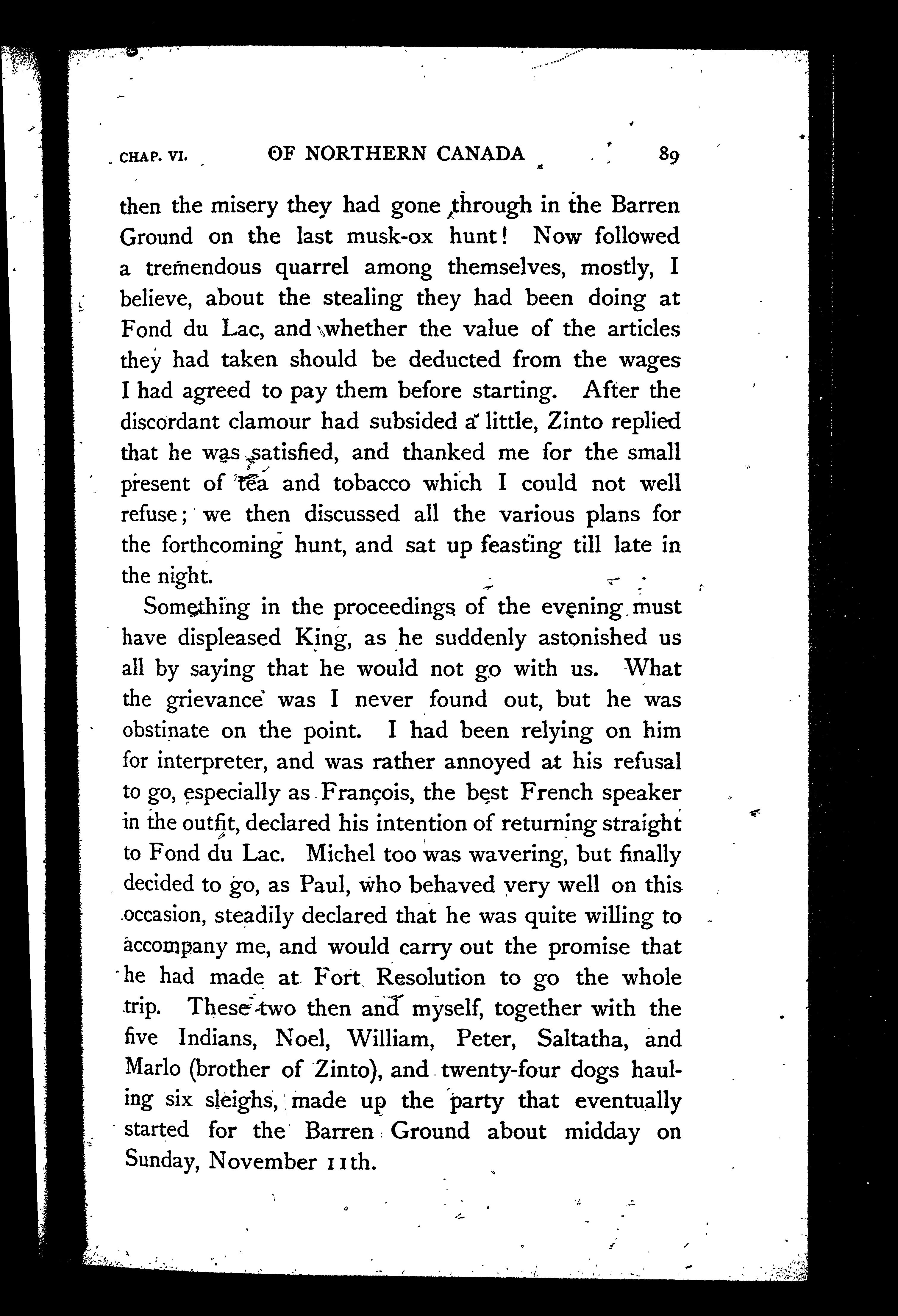 CHAP. VI. OF NORTHERN CANADA 89

then the misery they had gone through in the Barren Ground on the last musk-ox hunt! Now followed a tremendous quarrel among themselves, mostly, I believe, about the stealing they had been doing at Fond du Lac, and whether the value of the articles they had taken should be deducted from the wages I had agreed to pay them before starting. After the discordant clamour had subsided a little, Zinto replied that he was satisfied, and thanked me for the small present of tea and tobacco which I could not well refuse; we then discussed all the various plans for the forthcoming hunt, and sat up feasting till late in the night.

Something in the proceedings of the evening must have displeased King, as he suddenly astonished us all by saying that he would not go with us. What the grievance was I never found out, but he was obstinate on the point. I had been relying on him for interpreter, and was rather annoyed at his refusal to go, especially as François, the best French speaker in the outfit, declared his intention of returning straight to Fond du Lac. Michel too was wavering, but finally decided to go, as Paul, who behaved very well on this occasion, steadily declared that he was quite willing to accompany me, and would carry out the promise that he had made at Fort Resolution to go the whole trip. These two then and myself, together with the five Indians, Noel, William, Peter, Saltatha, and Marlo (brother of Zinto), and twenty-four dogs hauling six sleighs, made up the party that eventually started for the Barren Ground about midday on Sunday, November 11th.